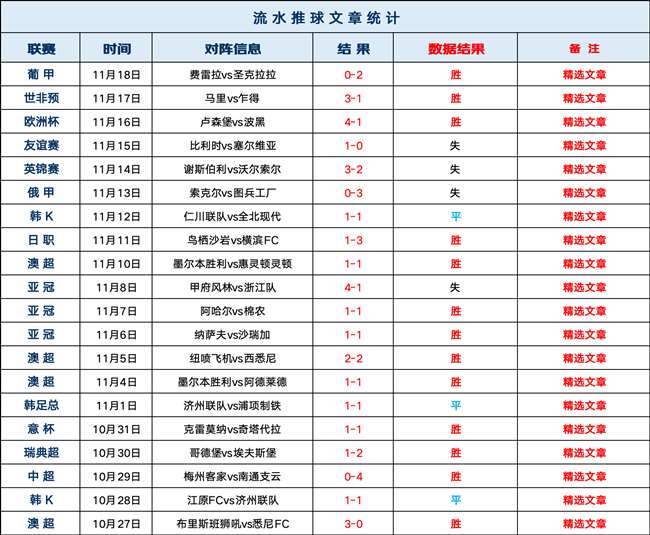 流水推球文章统计

| 联赛 | 时间 | 对阵信息 | 结果 | 数据结果 | 备注 |
|---|---|---|---|---|---|
| 葡甲 | 11月18日 | 费雷拉vs圣克拉拉 | 0-2 | 胜 | 精选文章 |
| 世非预 | 11月17日 | 马里vs乍得 | 3-1 | 胜 | 精选文章 |
| 欧洲杯 | 11月16日 | 卢森堡vs波黑 | 4-1 | 胜 | 精选文章 |
| 友谊赛 | 11月15日 | 比利时vs塞尔维亚 | 1-0 | 失 | 精选文章 |
| 英锦赛 | 11月14日 | 谢斯伯利vs沃尔索尔 | 3-2 | 失 | 精选文章 |
| 俄甲 | 11月13日 | 索克尔vs图兵工厂 | 0-3 | 失 | 精选文章 |
| 韩K | 11月12日 | 仁川联队vs全北现代 | 1-1 | 平 | 精选文章 |
| 日职 | 11月11日 | 鸟栖沙岩vs横滨FC | 1-3 | 胜 | 精选文章 |
| 澳超 | 11月10日 | 墨尔本胜利vs惠灵顿灵顿 | 1-1 | 胜 | 精选文章 |
| 亚冠 | 11月8日 | 甲府风林vs浙江队 | 4-1 | 失 | 精选文章 |
| 亚冠 | 11月7日 | 阿哈尔vs棉农 | 1-1 | 胜 | 精选文章 |
| 亚冠 | 11月6日 | 纳萨夫vs沙瑞加 | 1-1 | 胜 | 精选文章 |
| 澳超 | 11月5日 | 纽喷飞机vs西悉尼 | 2-2 | 胜 | 精选文章 |
| 澳超 | 11月4日 | 墨尔本胜利vs阿德莱德 | 1-1 | 胜 | 精选文章 |
| 韩足总 | 11月1日 | 济州联队vs浦项制铁 | 1-1 | 平 | 精选文章 |
| 意杯 | 10月31日 | 克雷莫纳vs奇塔代拉 | 1-1 | 胜 | 精选文章 |
| 瑞典超 | 10月30日 | 哥德堡vs埃夫斯堡 | 1-2 | 胜 | 精选文章 |
| 中超 | 10月29日 | 梅州客家vs南通支云 | 0-4 | 胜 | 精选文章 |
| 韩K | 10月28日 | 江原FCvs济州联队 | 1-1 | 平 | 精选文章 |
| 澳超 | 10月27日 | 布里斯班狮吼vs悉尼FC | 3-0 | 胜 | 精选文章 |